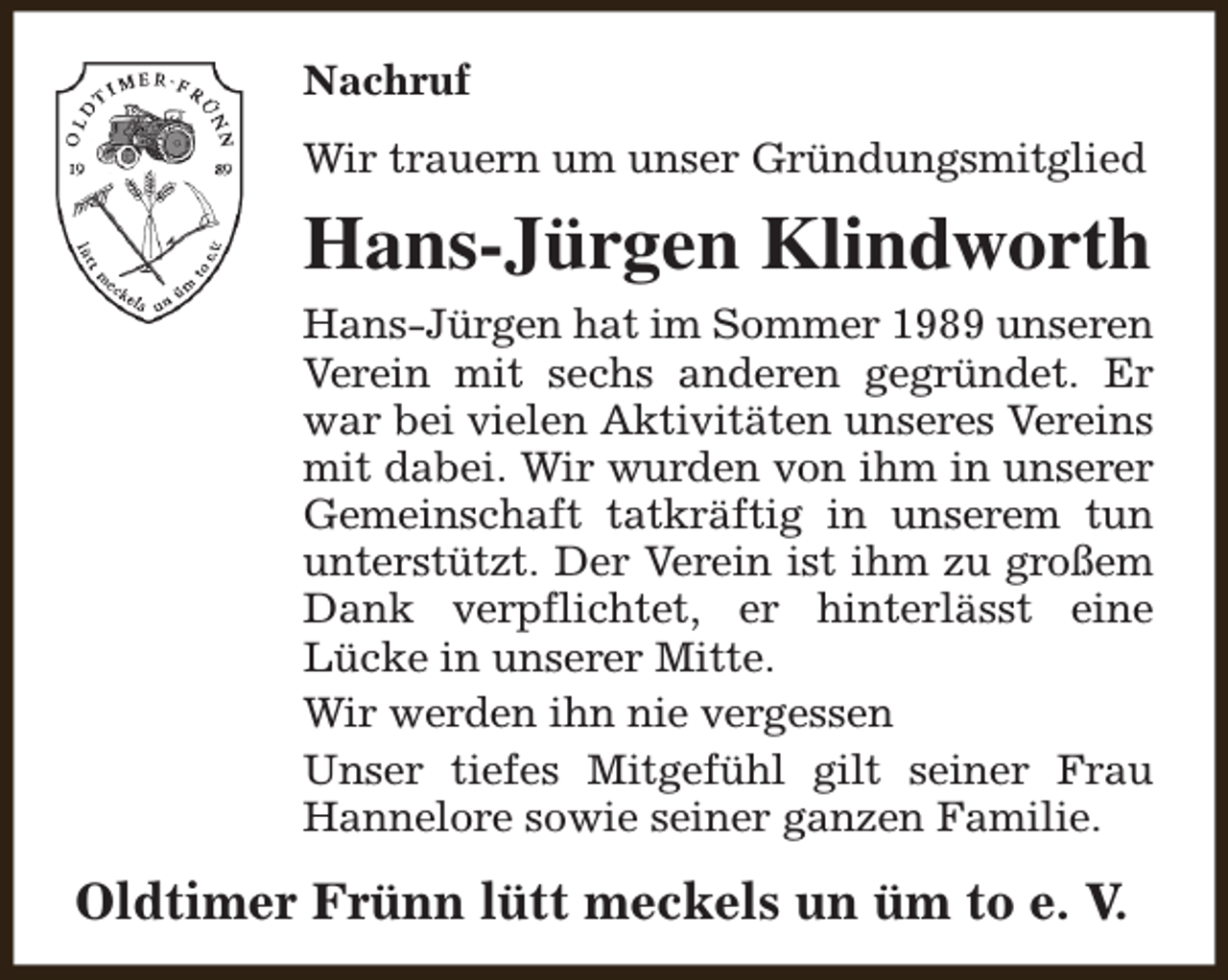 OLDTIMER-FRÜNN
19 89
lütt meckels un üm to e.V.

Nachruf

Wir trauern um unser Gründungsmitglied

Hans-Jürgen Klindworth

Hans-Jürgen hat im Sommer 1989 unseren Verein mit sechs anderen gegründet. Er war bei vielen Aktivitäten unseres Vereins mit dabei. Wir wurden von ihm in unserer Gemeinschaft tatkräftig in unserem tun unterstützt. Der Verein ist ihm zu großem Dank verpflichtet, er hinterlässt eine Lücke in unserer Mitte.

Wir werden ihn nie vergessen

Unser tiefes Mitgefühl gilt seiner Frau Hannelore sowie seiner ganzen Familie.

Oldtimer Frünn lütt meckels un üm to e. V.